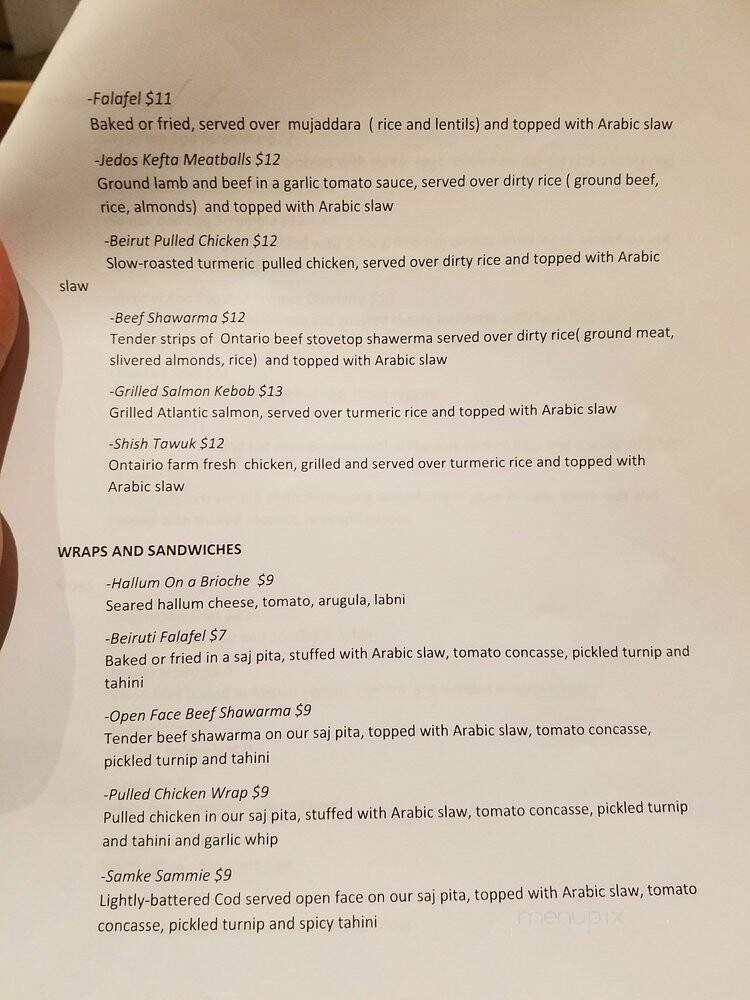 -Falafel $11
Baked or fried, served over mujaddara ( rice and lentils) and topped with Arabic slaw

-Jedos Kefta Meatballs $12
Ground lamb and beef in a garlic tomato sauce, served over dirty rice ( ground beef, rice, almonds) and topped with Arabic slaw

-Beirut Pulled Chicken $12
Slow-roasted turmeric pulled chicken, served over dirty rice and topped with Arabic slaw

-Beef Shawarma $12
Tender strips of Ontario beef stovetop shawerma served over dirty rice( ground meat, slivered almonds, rice) and topped with Arabic slaw

-Grilled Salmon Kebob $13
Grilled Atlantic salmon, served over turmeric rice and topped with Arabic slaw

-Shish Tawuk $12
Ontairio farm fresh chicken, grilled and served over turmeric rice and topped with Arabic slaw

WRAPS AND SANDWICHES

-Hallum On a Brioche $9
Seared hallum cheese, tomato, arugula, labni

-Beiruti Falafel $7
Baked or fried in a saj pita, stuffed with Arabic slaw, tomato concasse, pickled turnip and tahini

-Open Face Beef Shawarma $9
Tender beef shawarma on our saj pita, topped with Arabic slaw, tomato concasse, pickled turnip and tahini

-Pulled Chicken Wrap $9
Pulled chicken in our saj pita, stuffed with Arabic slaw, tomato concasse, pickled turnip and tahini and garlic whip

-Samke Sammie $9
Lightly-battered Cod served open face on our saj pita, topped with Arabic slaw, tomato concasse, pickled turnip and spicy tahini

menupix